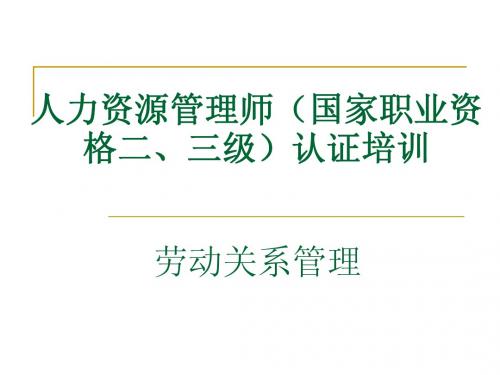 人力资源管理师（国家职业资格二、三级）认证培训

劳动关系管理